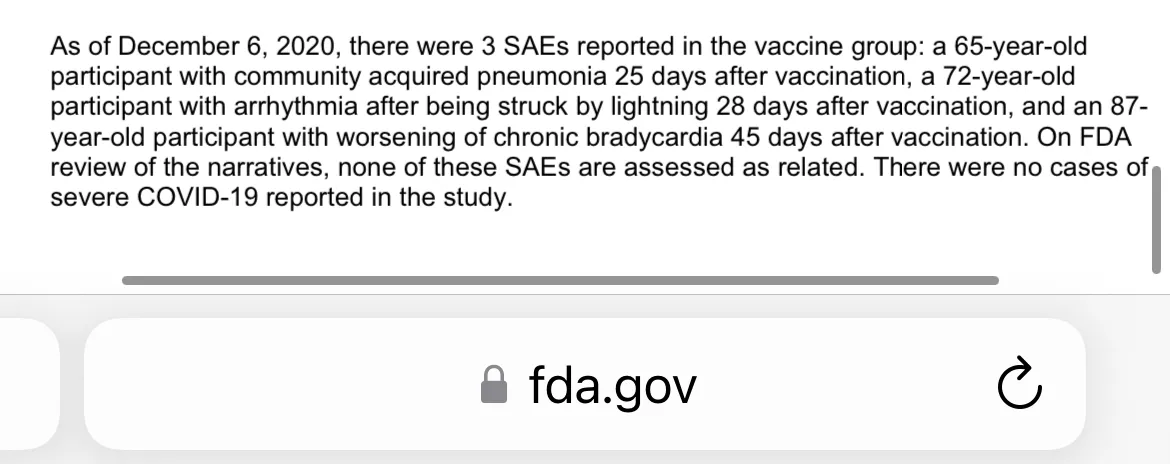 As of December 6, 2020, there were 3 SAEs reported in the vaccine group: a 65-year-old participant with community acquired pneumonia 25 days after vaccination, a 72-year-old participant with arrhythmia after being struck by lightning 28 days after vaccination, and an 87-year-old participant with worsening of chronic bradycardia 45 days after vaccination. On FDA review of the narratives, none of these SAEs are assessed as related. There were no cases of severe COVID-19 reported in the study.

fda.gov